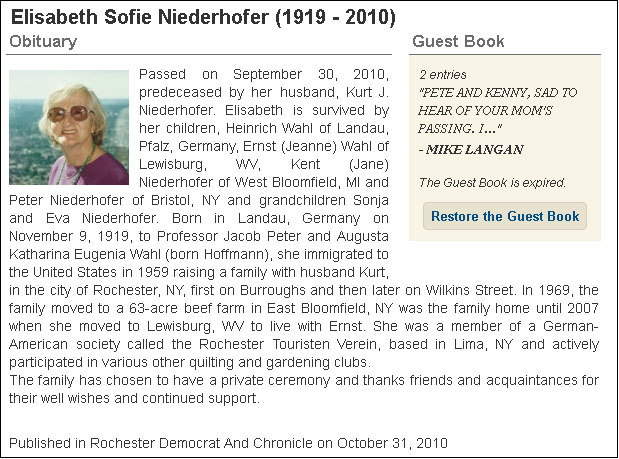 Elisabeth Sofie Niederhofer (1919 - 2010)

Obituary

Passed on September 30, 2010, predeceased by her husband, Kurt J. Niederhofer. Elisabeth is survived by her children, Heinrich Wahl of Landau, Pfalz, Germany, Ernst (Jeanne) Wahl of Lewisburg, WV, Kent (Jane) Niederhofer of West Bloomfield, MI and Peter Niederhofer of Bristol, NY and grandchildren Sonja and Eva Niederhofer. Born in Landau, Germany on November 9, 1919, to Professor Jacob Peter and Augusta Katharina Eugenia Wahl (born Hoffmann), she immigrated to the United States in 1959 raising a family with husband Kurt, in the city of Rochester, NY, first on Burroughs and then later on Wilkins Street. In 1969, the family moved to a 63-acre beef farm in East Bloomfield, NY was the family home until 2007 when she moved to Lewisburg, WV to live with Ernst. She was a member of a German-American society called the Rochester Touristen Verein, based in Lima, NY and actively participated in various other quilting and gardening clubs.
The family has chosen to have a private ceremony and thanks friends and acquaintances for their well wishes and continued support.

Published in Rochester Democrat And Chronicle on October 31, 2010

Guest Book

2 entries
"PETE AND KENNY, SAD TO HEAR OF YOUR MOM'S PASSING. I..."
- MIKE LANGAN

The Guest Book is expired.

Restore the Guest Book